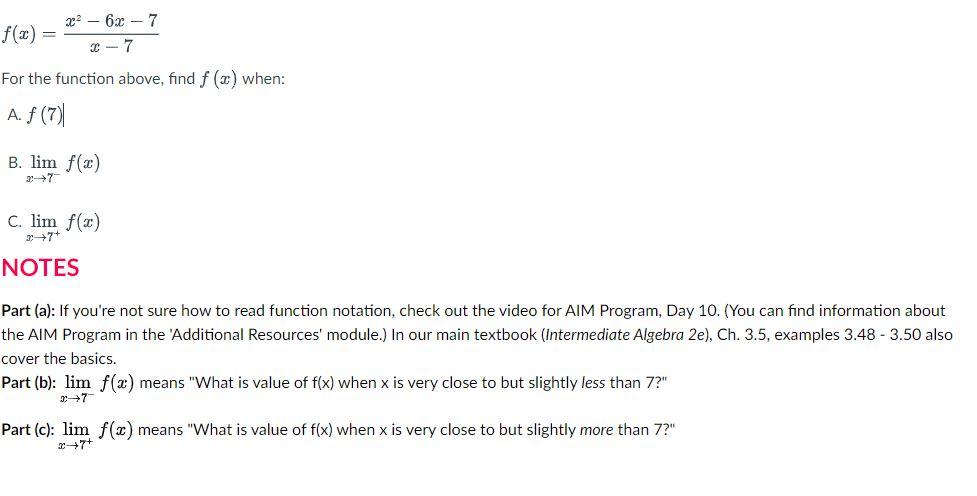 $f(x) = \frac{x^2 - 6x - 7}{x - 7}$

For the function above, find $f(x)$ when:

A. $f(7)$

B. $\lim_{x \to 7^-} f(x)$

C. $\lim_{x \to 7^+} f(x)$

NOTES

Part (a): If you're not sure how to read function notation, check out the video for AIM Program, Day 10. (You can find information about the AIM Program in the 'Additional Resources' module.) In our main textbook (Intermediate Algebra 2e), Ch. 3.5, examples 3.48 - 3.50 also cover the basics.

Part (b): $\lim_{x \to 7^-} f(x)$ means "What is value of f(x) when x is very close to but slightly less than 7?"

Part (c): $\lim_{x \to 7^+} f(x)$ means "What is value of f(x) when x is very close to but slightly more than 7?"